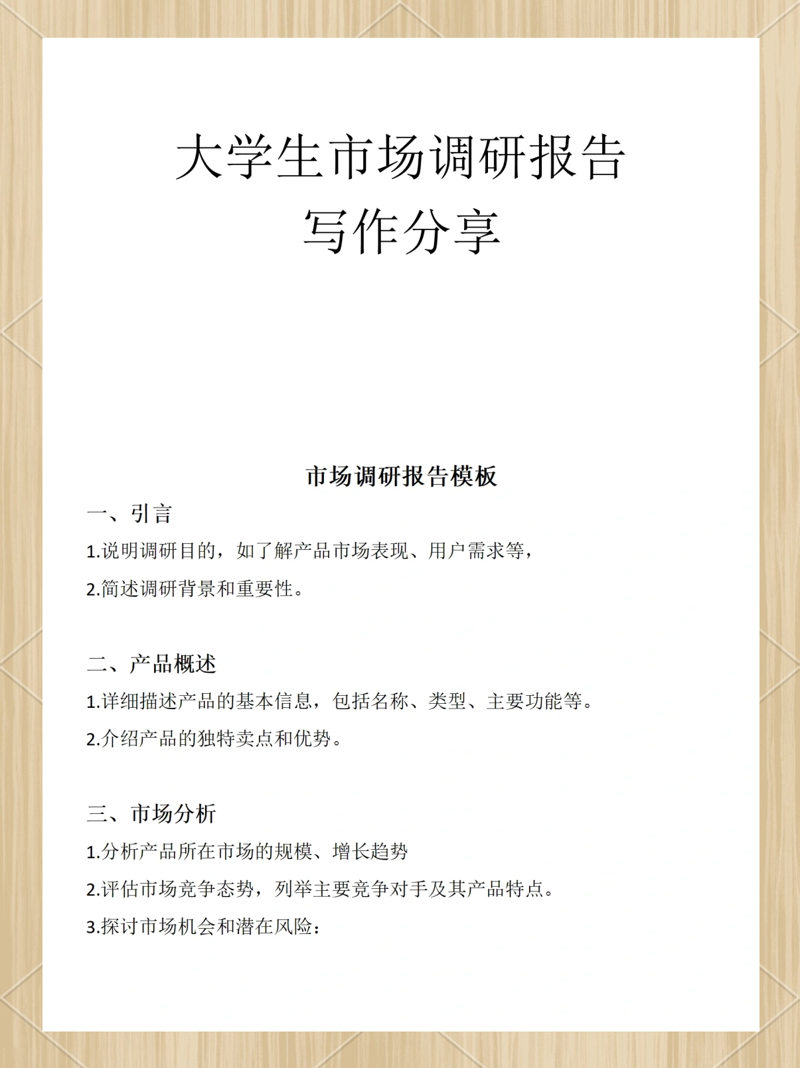 大学生市场调研报告
写作分享

市场调研报告模板

一、引言

1.说明调研目的，如了解产品市场表现、用户需求等，

2.简述调研背景和重要性。

二、产品概述

1.详细描述产品的基本信息，包括名称、类型、主要功能等。

2.介绍产品的独特卖点和优势。

三、市场分析

1.分析产品所在市场的规模、增长趋势

2.评估市场竞争态势，列举主要竞争对手及其产品特点。

3.探讨市场机会和潜在风险：